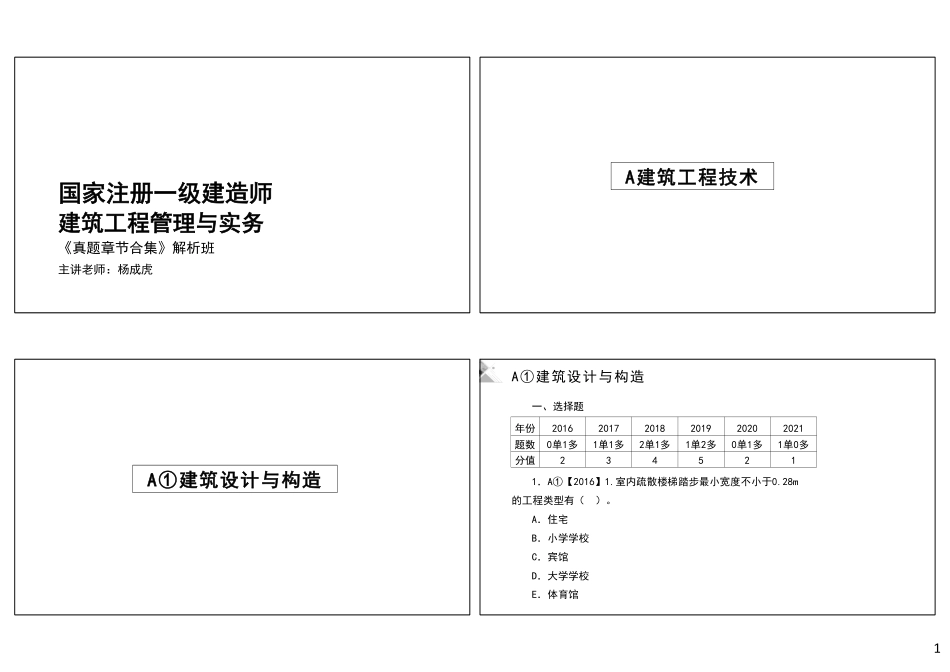 国家注册一级建造师
建筑工程管理与实务
《真题章节合集》解析班
主讲老师：杨成虎

A建筑工程技术

A①建筑设计与构造

A①建筑设计与构造

一、选择题

| 年份 | 2016 | 2017 | 2018 | 2019 | 2020 | 2021 |
|---|---|---|---|---|---|---|
| 题数 | 0单1多 | 1单1多 | 2单1多 | 1单2多 | 0单1多 | 1单0多 |
| 分值 | 2 | 3 | 4 | 5 | 2 | 1 |

1. A①【2016】1.室内疏散楼梯踏步最小宽度不小于0.28m的工程类型有（ ）。
A. 住宅
B. 小学学校
C. 宾馆
D. 大学学校
E. 体育馆

1